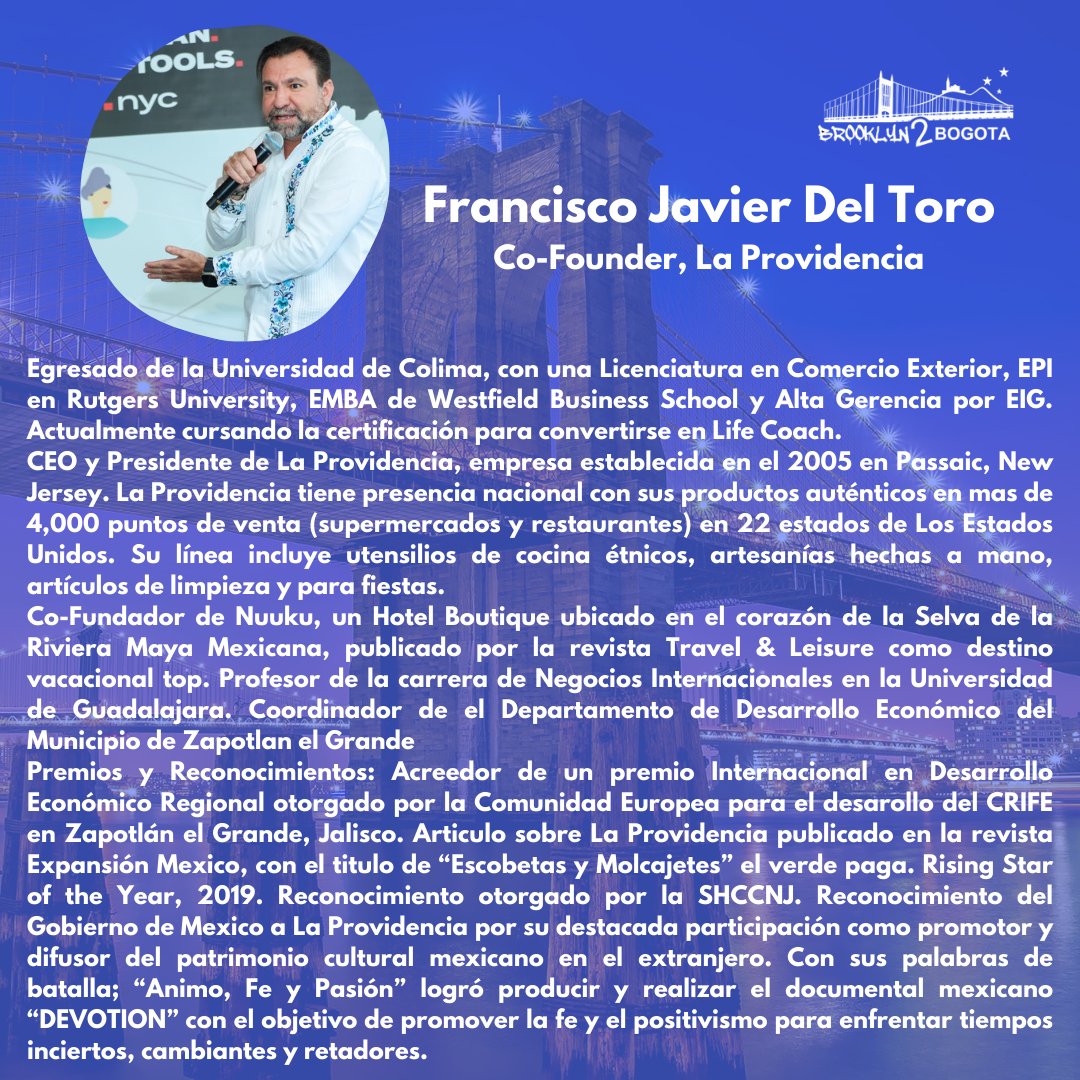 BROOKLYN 2 BOGOTA

Francisco Javier Del Toro

Co-Founder, La Providencia

Egresado de la Universidad de Colima, con una Licenciatura en Comercio Exterior, EPI en Rutgers University, EMBA de Westfield Business School y Alta Gerencia por EIG. Actualmente cursando la certificación para convertirse en Life Coach.

CEO y Presidente de La Providencia, empresa establecida en el 2005 en Passaic, New Jersey. La Providencia tiene presencia nacional con sus productos auténticos en mas de 4,000 puntos de venta (supermercados y restaurantes) en 22 estados de Los Estados Unidos. Su línea incluye utensilios de cocina étnicos, artesanías hechas a mano, artículos de limpieza y para fiestas.

Co-Fundador de Nuuku, un Hotel Boutique ubicado en el corazón de la Selva de la Riviera Maya Mexicana, publicado por la revista Travel & Leisure como destino vacacional top. Profesor de la carrera de Negocios Internacionales en la Universidad de Guadalajara. Coordinador de el Departamento de Desarrollo Económico del Municipio de Zapotlan el Grande

Premios y Reconocimientos: Acreedor de un premio Internacional en Desarrollo Económico Regional otorgado por la Comunidad Europea para el desarollo del CRIFE en Zapotlán el Grande, Jalisco. Articulo sobre La Providencia publicado en la revista Expansión Mexico, con el titulo de "Escobetas y Molcajetes" el verde paga. Rising Star of the Year, 2019. Reconocimiento otorgado por la SHCCNJ. Reconocimiento del Gobierno de Mexico a La Providencia por su destacada participación como promotor y difusor del patrimonio cultural mexicano en el extranjero. Con sus palabras de batalla; "Animo, Fe y Pasión" logró producir y realizar el documental mexicano "DEVOTION" con el objetivo de promover la fe y el positivismo para enfrentar tiempos inciertos, cambiantes y retadores.